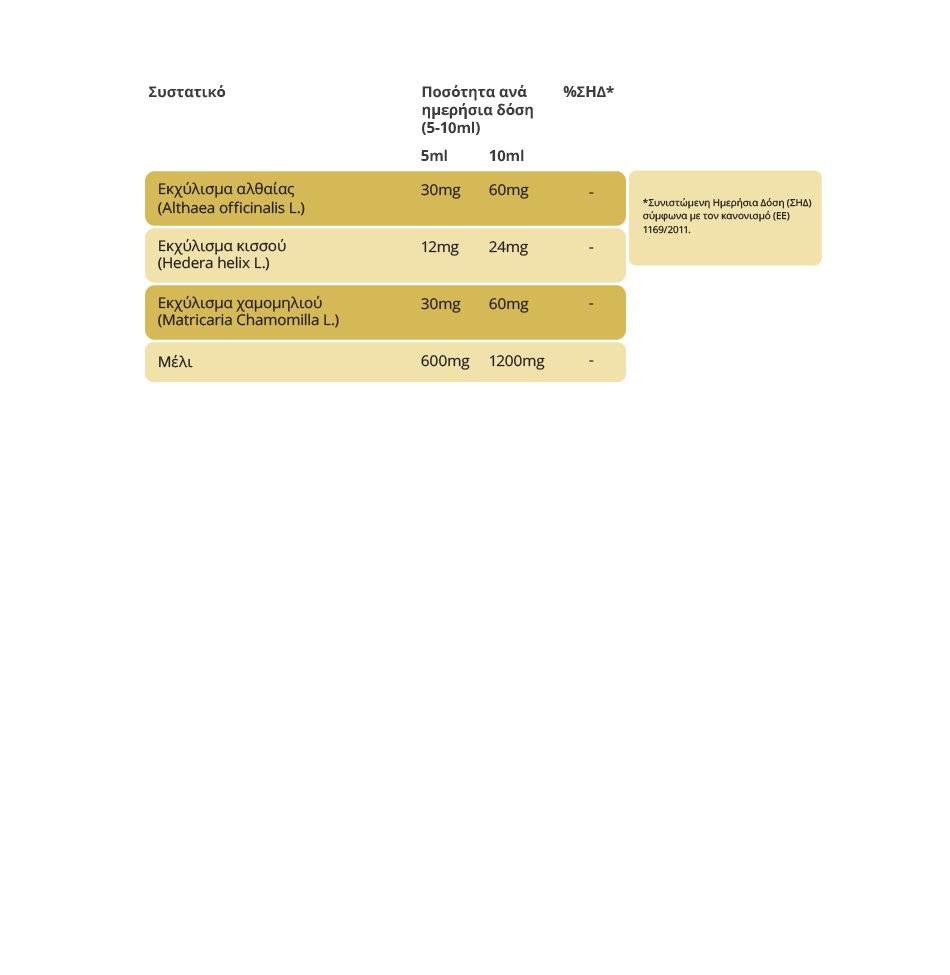 | Συστατικό | Ποσότητα ανά ημερήσια δόση (5-10ml) 5ml | 10ml | %ΣΗΔ* |
|---|---|---|---|
| Εκχύλισμα αλθαίας (Althaea officinalis L.) | 30mg | 60mg | - |
| Εκχύλισμα κισσού (Hedera helix L.) | 12mg | 24mg | - |
| Εκχύλισμα χαμομηλιού (Matricaria Chamomilla L.) | 30mg | 60mg | - |
| Μέλι | 600mg | 1200mg | - |

*Συνιστώμενη Ημερήσια Δόση (ΣΗΔ) σύμφωνα με τον κανονισμό (ΕΕ) 1169/2011.